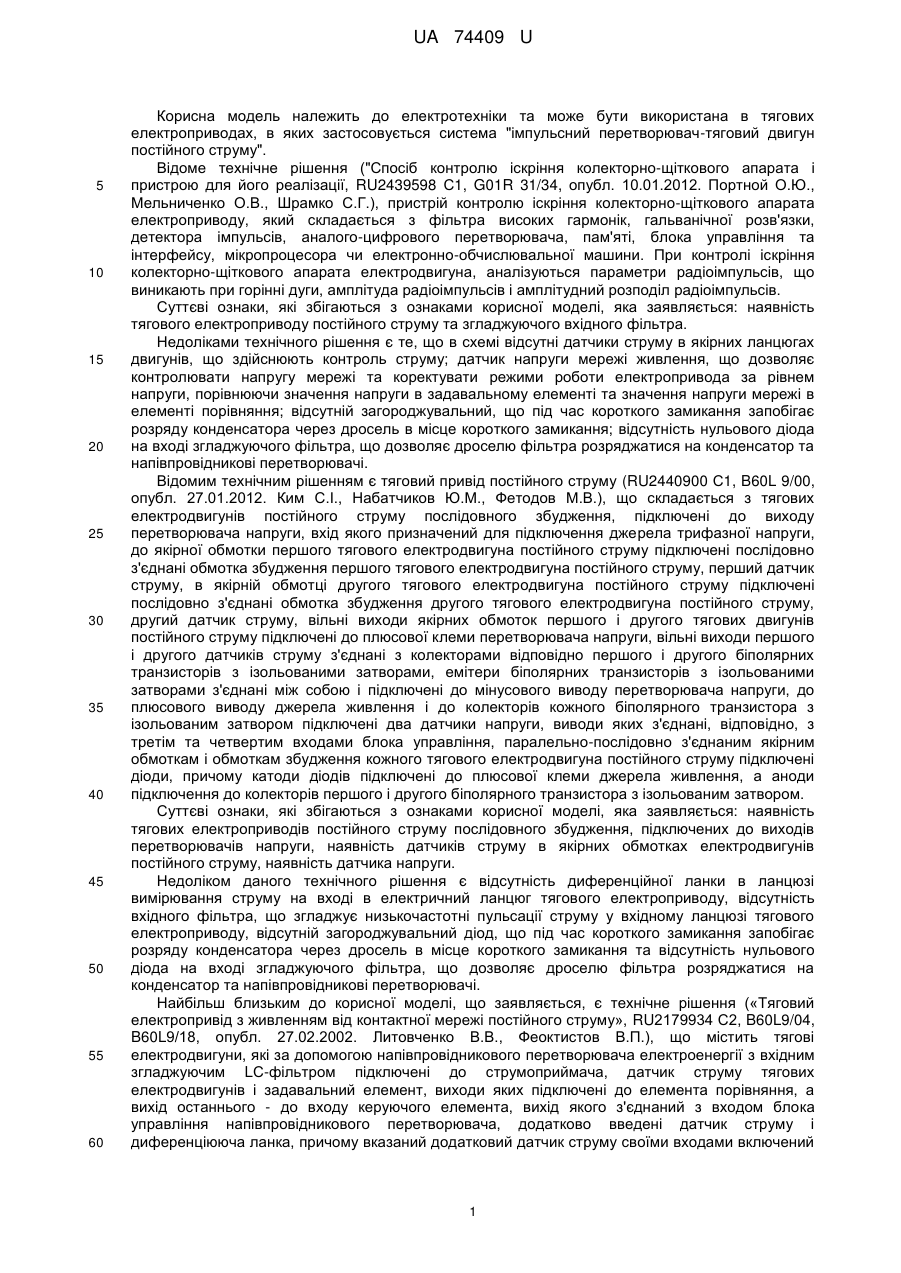 UA 74409 U

Корисна модель належить до електротехніки та може бути використана в тягових електроприводах, в яких застосовується система "імпульсний перетворювач-тяговий двигун постійного струму".

Відоме технічне рішення ("Спосіб контролю іскріння колекторно-щіткового апарата і пристрою для його реалізації, RU2439598 C1, G01R 31/34, опубл. 10.01.2012. Портной О.Ю., Мельниченко О.В., Шрамко С.Г.), пристрій контролю іскріння колекторно-щіткового апарата електроприводу, який складається з фільтра високих гармонік, гальванічної розв'язки, детектора імпульсів, аналого-цифрового перетворювача, пам'яті, блока управління та інтерфейсу, мікропроцесора чи електронно-обчислювальної машини. При контролі іскріння колекторно-щіткового апарата електродвигуна, аналізуються параметри радіоімпульсів, що виникають при горінні дуги, амплітуда радіоімпульсів і амплітудний розподіл радіоімпульсів.

Суттєві ознаки, які збігаються з ознаками корисної моделі, яка заявляється: наявність тягового електроприводу постійного струму та згладжуючого вхідного фільтра.

Недоліками технічного рішення є те, що в схемі відсутні датчики струму в якірних ланцюгах двигунів, що здійснюють контроль струму; датчик напруги мережі живлення, що дозволяє контролювати напругу мережі та коректувати режими роботи електропривода за рівнем напруги, порівнюючи значення напруги в задавальному елементі та значення напруги мережі в елементі порівняння; відсутній загороджувальний, що під час короткого замикання запобігає розряду конденсатора через дросель в місце короткого замикання; відсутність нульового діода на вході згладжуючого фільтра, що дозволяє дроселю фільтра розряджатися на конденсатор та напівпровідникові перетворювачі.

Відомим технічним рішенням є тяговий привід постійного струму (RU2440900 C1, B60L 9/00, опубл. 27.01.2012. Ким С.І., Набатчиков Ю.М., Фетодов М.В.), що складається з тягових електродвигунів постійного струму послідовного збудження, підключені до виходу перетворювача напруги, вхід якого призначений для підключення джерела трифазної напруги, до якірної обмотки першого тягового електродвигуна постійного струму підключені послідовно з'єднані обмотка збудження першого тягового електродвигуна постійного струму, перший датчик струму, в якірній обмотці другого тягового електродвигуна постійного струму підключені послідовно з'єднані обмотка збудження другого тягового електродвигуна постійного струму, другий датчик струму, вільні виходи якірних обмоток першого і другого тягових двигунів постійного струму підключені до плюсової клеми перетворювача напруги, вільні виходи першого і другого датчиків струму з'єднані з колекторами відповідно першого і другого біполярних транзисторів з ізольованими затворами, емітери біполярних транзисторів з ізольованими затворами з'єднані між собою і підключені до мінусового виводу перетворювача напруги, до плюсового виводу джерела живлення і до колекторів кожного біполярного транзистора з ізольованим затвором підключені два датчики напруги, виводи яких з'єднані, відповідно, з третім та четвертим входами блока управління, паралельно-послідовно з'єднаним якірним обмоткам і обмоткам збудження кожного тягового електродвигуна постійного струму підключені діоди, причому катоди діодів підключені до плюсової клеми джерела живлення, а аноди підключення до колекторів першого і другого біполярного транзистора з ізольованим затвором.

Суттєві ознаки, які збігаються з ознаками корисної моделі, яка заявляється: наявність тягових електроприводів постійного струму послідовного збудження, підключених до виходів перетворювачів напруги, наявність датчиків струму в якірних обмотках електродвигунів постійного струму, наявність датчика напруги.

Недоліком даного технічного рішення є відсутність диференційної ланки в ланцюзі вимірювання струму на вході в електричний ланцюг тягового електроприводу, відсутність вхідного фільтра, що згладжує низькочастотні пульсації струму у вхідному ланцюзі тягового електроприводу, відсутній загороджувальний діод, що під час короткого замикання запобігає розряду конденсатора через дросель в місце короткого замикання та відсутність нульового діода на вході згладжуючого фільтра, що дозволяє дроселю фільтра розряджатися на конденсатор та напівпровідникові перетворювачі.

Найбільш близьким до корисної моделі, що заявляється, є технічне рішення («Тяговий електропривід з живленням від контактної мережі постійного струму», RU2179934 C2, B60L9/04, B60L9/18, опубл. 27.02.2002. Литовченко В.В., Феоктистов В.П.), що містить тягові електродвигуни, які за допомогою напівпровідникового перетворювача електроенергії з вхідним згладжуючим LC-фільтром підключені до струмоприймача, датчик струму тягових електродвигунів і задавальний елемент, виходи яких підключені до елемента порівняння, а вихід останнього - до входу керуючого елемента, вихід якого з'єднаний з входом блока управління напівпровідникового перетворювача, додатково введені датчик струму і диференціююча ланка, причому вказаний додатковий датчик струму своїми входами включений

5
10
15
20
25
30
35
40
45
50
55
60

1